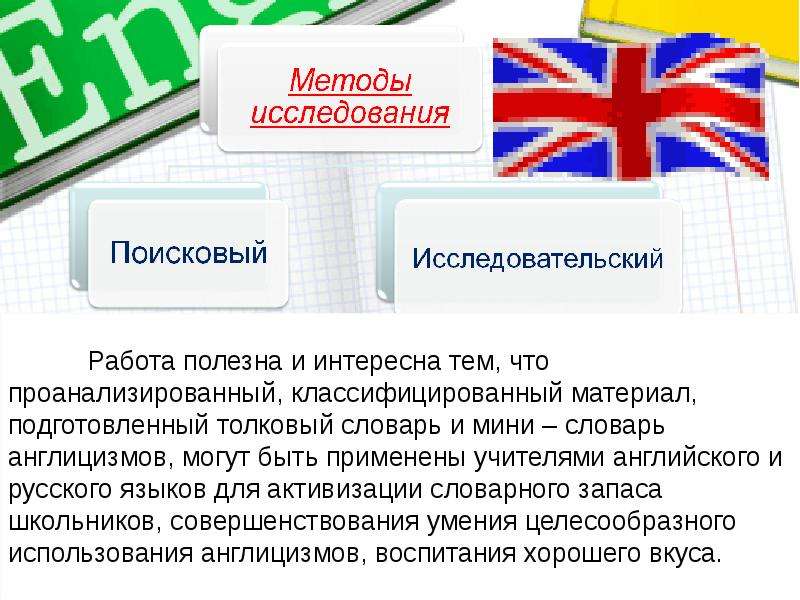 Eng

Методы исследования

Поисковый

Исследовательский

Работа полезна и интересна тем, что проанализированный, классифицированный материал, подготовленный толковый словарь и мини – словарь англицизмов, могут быть применены учителями английского и русского языков для активизации словарного запаса школьников, совершенствования умения целесообразного использования англицизмов, воспитания хорошего вкуса.